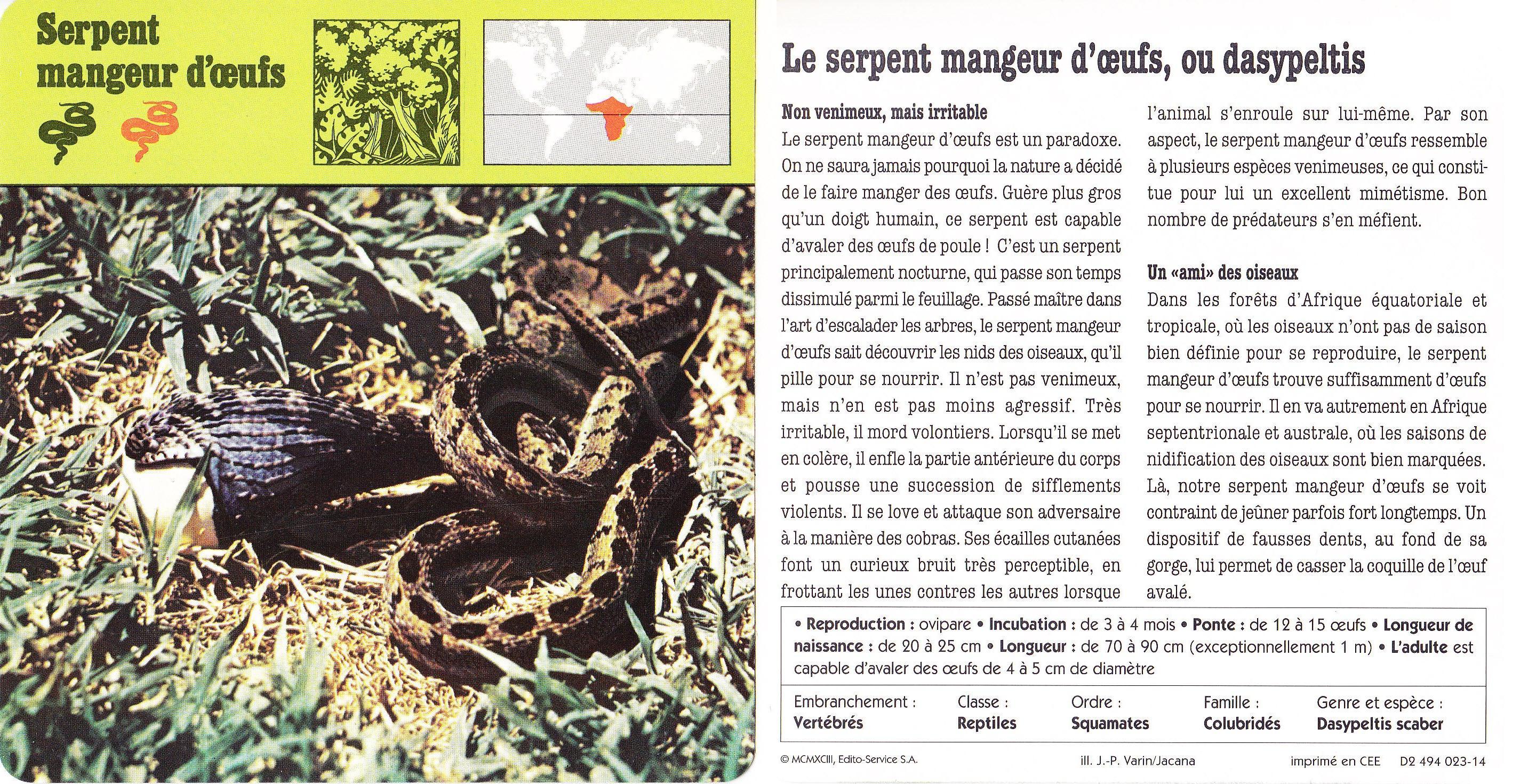 Serpent mangeur d'œufs

Le serpent mangeur d'œufs, ou dasypeltis

Non venimeux, mais irritable
Le serpent mangeur d'œufs est un paradoxe. On ne saura jamais pourquoi la nature a décidé de le faire manger des œufs. Guère plus gros qu'un doigt humain, ce serpent est capable d'avaler des œufs de poule ! C'est un serpent principalement nocturne, qui passe son temps dissimulé parmi le feuillage. Passé maître dans l'art d'escalader les arbres, le serpent mangeur d'œufs sait découvrir les nids des oiseaux, qu'il pille pour se nourrir. Il n'est pas venimeux, mais n'en est pas moins agressif. Très irritable, il mord volontiers. Lorsqu'il se met en colère, il enfle la partie antérieure du corps et pousse une succession de sifflements violents. Il se love et attaque son adversaire à la manière des cobras. Ses écailles cutanées font un curieux bruit très perceptible, en frottant les unes contres les autres lorsque l'animal s'enroule sur lui-même. Par son aspect, le serpent mangeur d'œufs ressemble à plusieurs espèces venimeuses, ce qui constitue pour lui un excellent mimétisme. Bon nombre de prédateurs s'en méfient.

Un «ami» des oiseaux
Dans les forêts d'Afrique équatoriale et tropicale, où les oiseaux n'ont pas de saison bien définie pour se reproduire, le serpent mangeur d'œufs trouve suffisamment d'œufs pour se nourrir. Il en va autrement en Afrique septentrionale et australe, où les saisons de nidification des oiseaux sont bien marquées. Là, notre serpent mangeur d'œufs se voit contraint de jeûner parfois fort longtemps. Un dispositif de fausses dents, au fond de sa gorge, lui permet de casser la coquille de l'œuf avalé.

• Reproduction : ovipare • Incubation : de 3 à 4 mois • Ponte : de 12 à 15 œufs • Longueur de naissance : de 20 à 25 cm • Longueur : de 70 à 90 cm (exceptionnellement 1 m) • L'adulte est capable d'avaler des œufs de 4 à 5 cm de diamètre

| Embranchement : Vertébrés | Classe : Reptiles | Ordre : Squamates | Famille : Colubridés | Genre et espèce : Dasypeltis scaber |
|---|---|---|---|---|

© MCMXCIII, Edito-Service S.A. ill. J.-P. Varin/Jacana imprimé en CEE D2 494 023-14